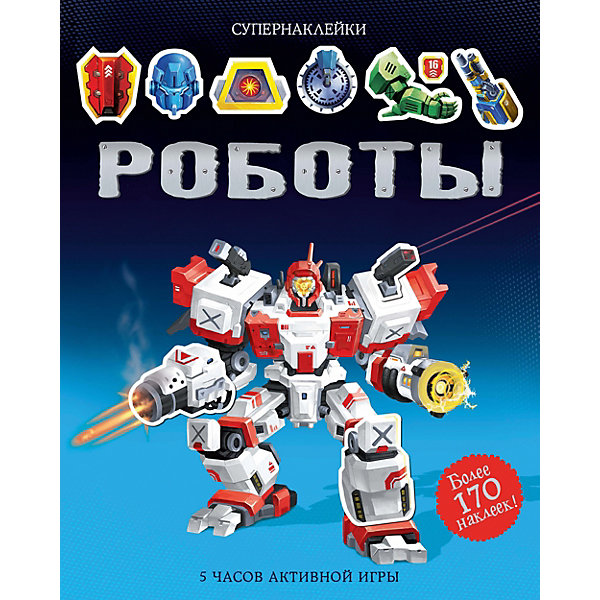 СУПЕРНАКЛЕЙКИ

16

РОБОТЫ

Более 170 наклеек!

5 ЧАСОВ АКТИВНОЙ ИГРЫ